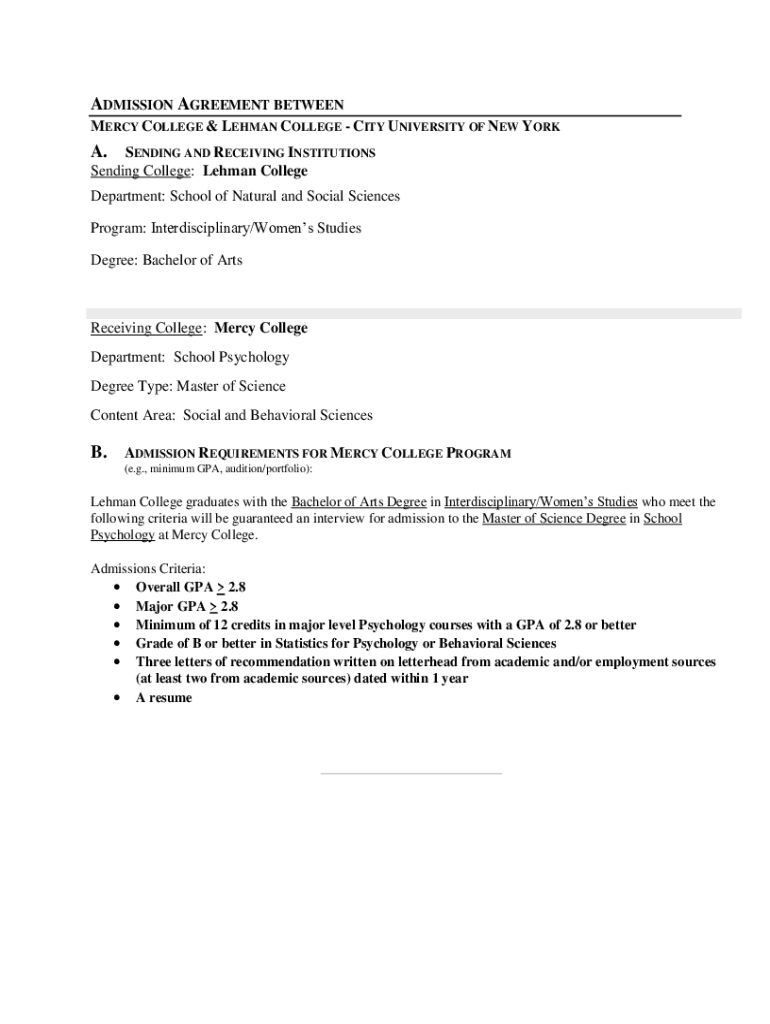 ADMISSION AGREEMENT BETWEEN
MERCY COLLEGE & LEHMAN COLLEGE - CITY UNIVERSITY OF NEW YORK

A. SENDING AND RECEIVING INSTITUTIONS
Sending College: Lehman College

Department: School of Natural and Social Sciences

Program: Interdisciplinary/Women's Studies

Degree: Bachelor of Arts

Receiving College: Mercy College

Department: School Psychology

Degree Type: Master of Science

Content Area: Social and Behavioral Sciences

B. ADMISSION REQUIREMENTS FOR MERCY COLLEGE PROGRAM
(e.g., minimum GPA, audition/portfolio):

Lehman College graduates with the Bachelor of Arts Degree in Interdisciplinary/Women's Studies who meet the following criteria will be guaranteed an interview for admission to the Master of Science Degree in School Psychology at Mercy College.

Admissions Criteria:
• Overall GPA $\geq$ 2.8
• Major GPA $\geq$ 2.8
• Minimum of 12 credits in major level Psychology courses with a GPA of 2.8 or better
• Grade of B or better in Statistics for Psychology or Behavioral Sciences
• Three letters of recommendation written on letterhead from academic and/or employment sources (at least two from academic sources) dated within 1 year
• A resume